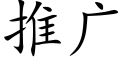 推广